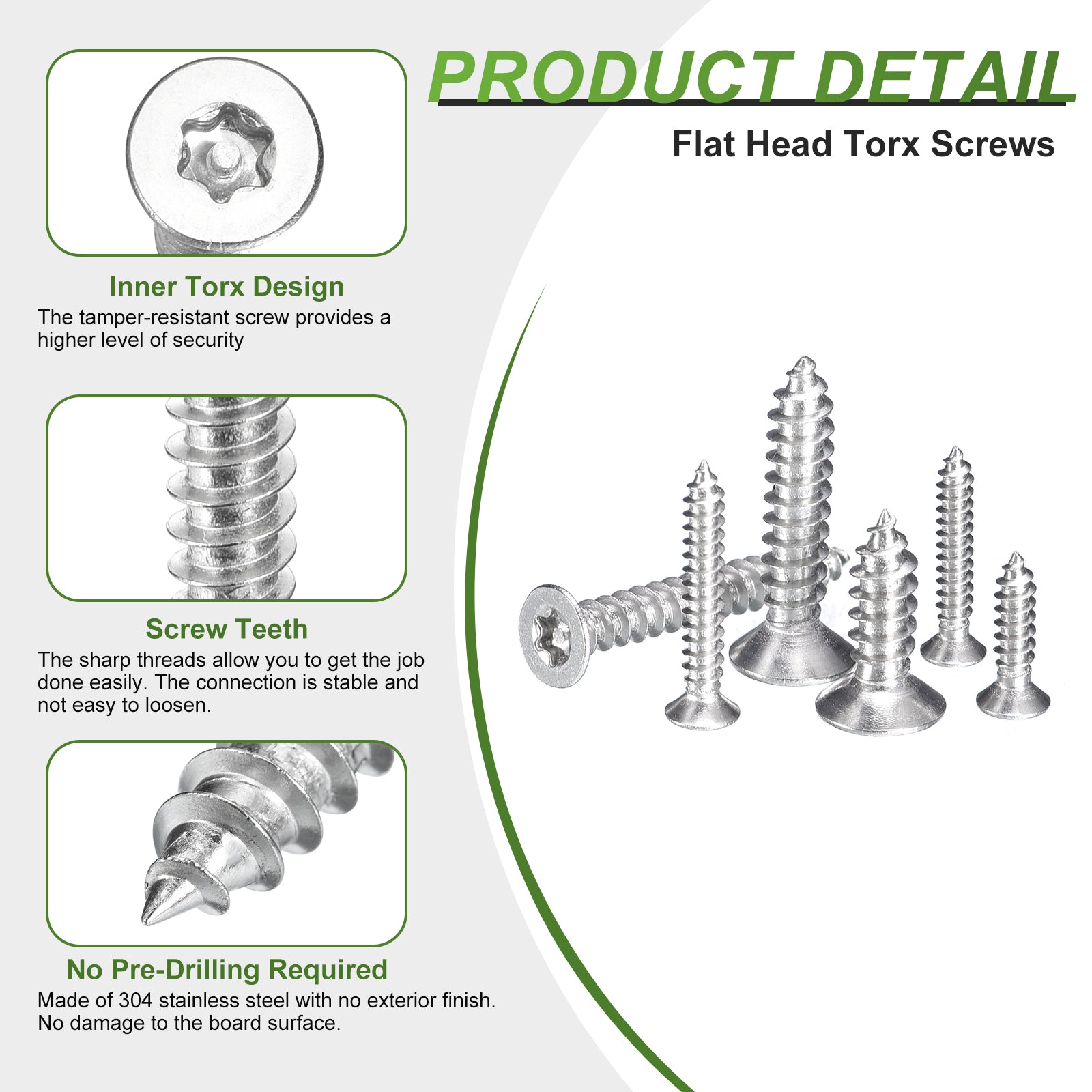 PRODUCT DETAIL

Flat Head Torx Screws

Inner Torx Design

The tamper-resistant screw provides a higher level of security

Screw Teeth

The sharp threads allow you to get the job done easily. The connection is stable and not easy to loosen.

No Pre-Drilling Required

Made of 304 stainless steel with no exterior finish. No damage to the board surface.